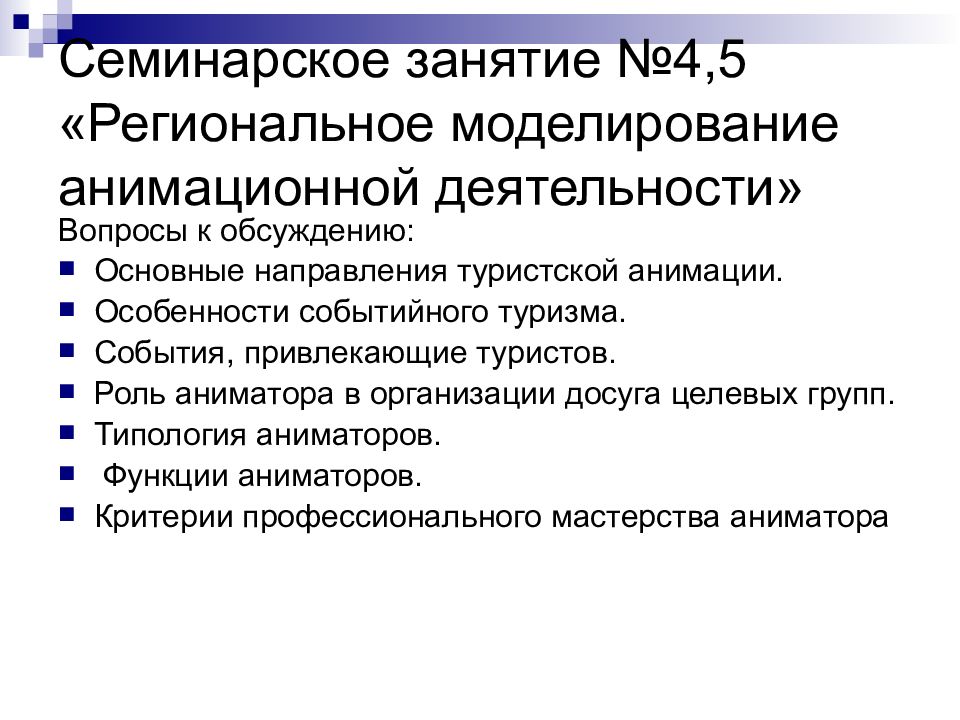 Семинарское занятие №4,5 «Региональное моделирование анимационной деятельности»

Вопросы к обсуждению:
- Основные направления туристской анимации.
- Особенности событийного туризма.
- События, привлекающие туристов.
- Роль аниматора в организации досуга целевых групп.
- Типология аниматоров.
- Функции аниматоров.
- Критерии профессионального мастерства аниматора